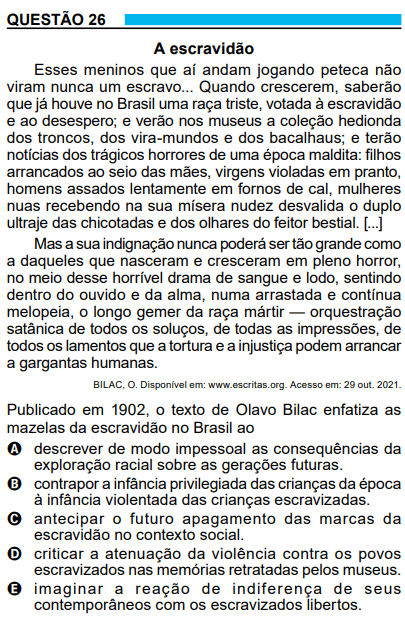 QUESTÃO 26

A escravidão

Esses meninos que aí andam jogando peteca não viram nunca um escravo... Quando crescerem, saberão que já houve no Brasil uma raça triste, votada à escravidão e ao desespero; e verão nos museus a coleção hedionda dos troncos, dos vira-mundos e dos bacalhaus; e terão notícias dos trágicos horrores de uma época maldita: filhos arrancados ao seio das mães, virgens violadas em pranto, homens assados lentamente em fornos de cal, mulheres nuas recebendo na sua mísera nudez desvalida o duplo ultraje das chicotadas e dos olhares do feitor bestial. [...]

Mas a sua indignação nunca poderá ser tão grande como a daqueles que nasceram e cresceram em pleno horror, no meio desse horrível drama de sangue e lodo, sentindo dentro do ouvido e da alma, numa arrastada e contínua melopeia, o longo gemer da raça mártir — orquestração satânica de todos os soluços, de todas as impressões, de todos os lamentos que a tortura e a injustiça podem arrancar a gargantas humanas.

BILAC, O. Disponível em: www.escritas.org. Acesso em: 29 out. 2021.

Publicado em 1902, o texto de Olavo Bilac enfatiza as mazelas da escravidão no Brasil ao

A descrever de modo impessoal as consequências da exploração racial sobre as gerações futuras.
B contrapor a infância privilegiada das crianças da época à infância violentada das crianças escravizadas.
C antecipar o futuro apagamento das marcas da escravidão no contexto social.
D criticar a atenuação da violência contra os povos escravizados nas memórias retratadas pelos museus.
E imaginar a reação de indiferença de seus contemporâneos com os escravizados libertos.